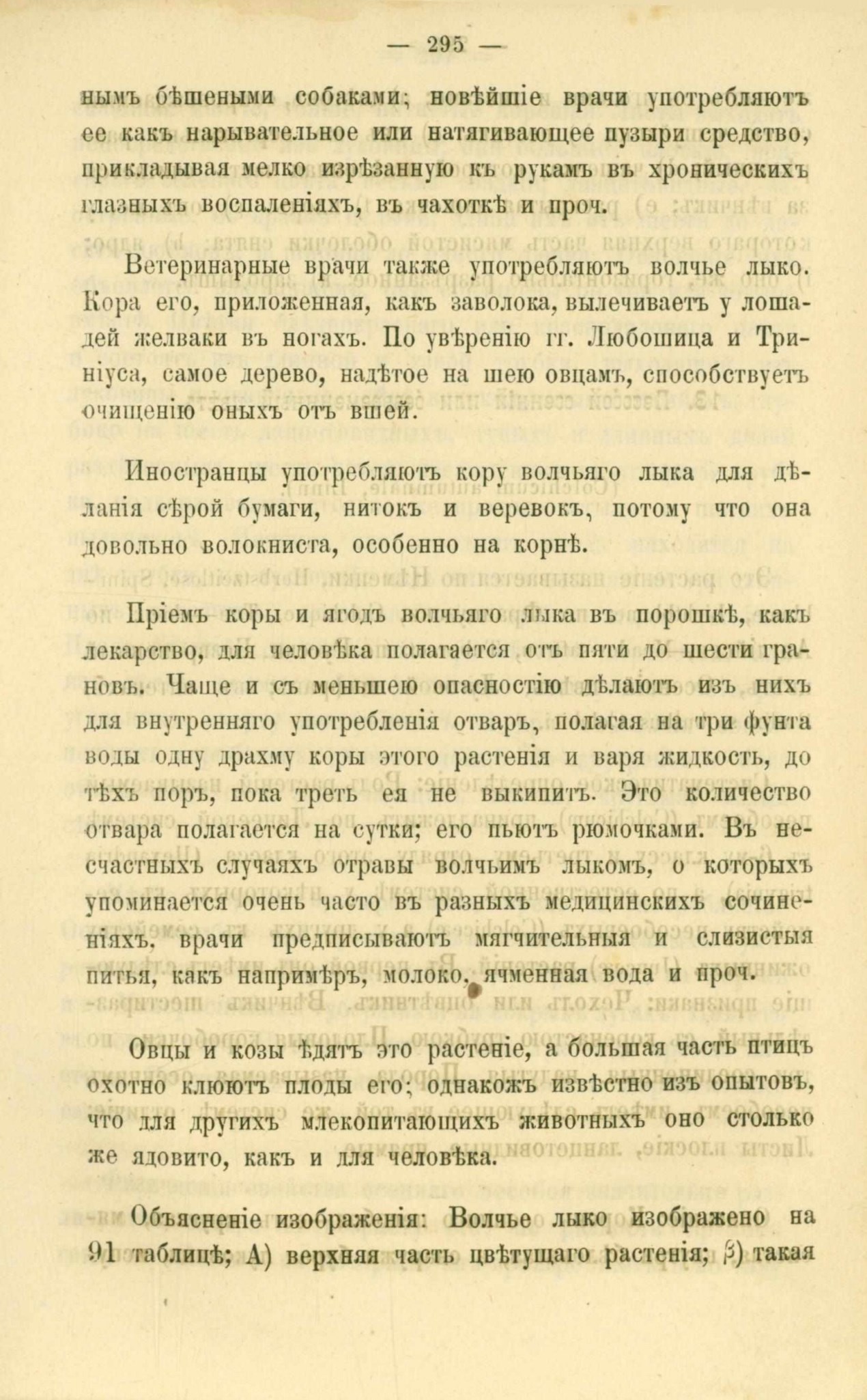 — 295 —

нымъ бѣшеными собаками; новѣйшіе врачи употребляютъ ее какъ нарывательное или натягивающее пузыри средство, прикладывая мелко изрѣзанную къ рукамъ въ хроническихъ глазныхъ воспаленіяхъ, въ чахоткѣ и проч.

Ветеринарные врачи также употребляютъ волчье лыко. Кора его, приложенная, какъ заволока, вылечиваетъ у лошадей желваки въ ногахъ. По увѣренію гг. Любошица и Триніуса, самое дерево, надѣтое на шею овцамъ, способствуетъ очищенію оныхъ отъ вшей.

Иностранцы употребляютъ кору волчьяго лыка для дѣланія сѣрой бумаги, нитокъ и веревокъ, потому что она довольно волокниста, особенно на корнѣ.

Пріемъ коры и ягодъ волчьяго лыка въ порошкѣ, какъ лекарство, для человѣка полагается отъ пяти до шести грановъ. Чаще и съ меньшею опасностію дѣлаютъ изъ нихъ для внутренняго употребленія отваръ, полагая на три фунта воды одну драхму коры этого растенія и варя жидкость, до тѣхъ поръ, пока треть ея не выкипитъ. Это количество отвара полагается на сутки; его пьютъ рюмочками. Въ несчастныхъ случаяхъ отравы волчьимъ лыкомъ, о которыхъ упоминается очень часто въ разныхъ медицинскихъ сочиненіяхъ, врачи предписываютъ мягчительныя и слизистыя питья, какъ напримѣръ, молоко, ячменная вода и проч.

Овцы и козы ѣдятъ это растеніе, а большая часть птицъ охотно клюютъ плоды его; однакожъ извѣстно изъ опытовъ, что для другихъ млекопитающихъ животныхъ оно столько же ядовито, какъ и для человѣка.

Объясненіе изображенія: Волчье лыко изображено на 91 таблицѣ; А) верхняя часть цвѣтущаго растенія; β) такая